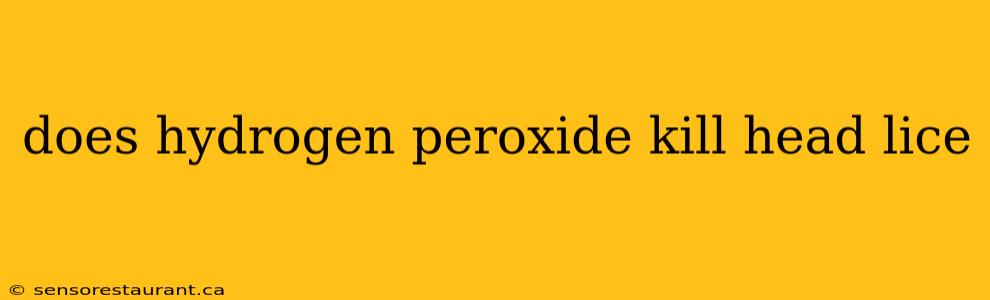 does hydrogen peroxide kill head lice

© sensorestaurant.ca